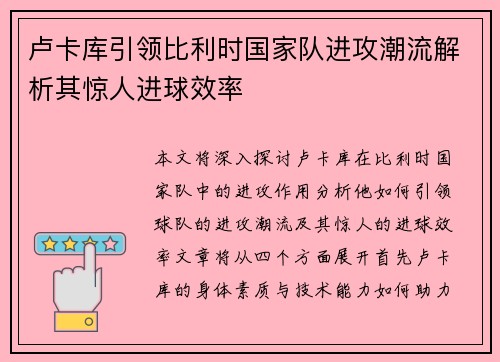 卢卡库引领比利时国家队进攻潮流解析其惊人进球效率

本文将深入探讨卢卡库在比利时国家队中的进攻作用分析他如何引领球队的进攻潮流及其惊人的进球效率文章将从四个方面展开首先卢卡库的身体素质与技术能力如何助力